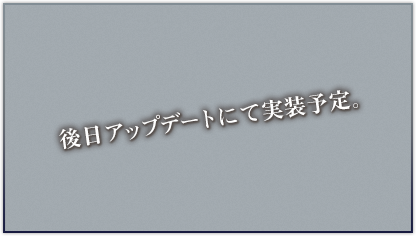 後日アップデートにて実装予定。